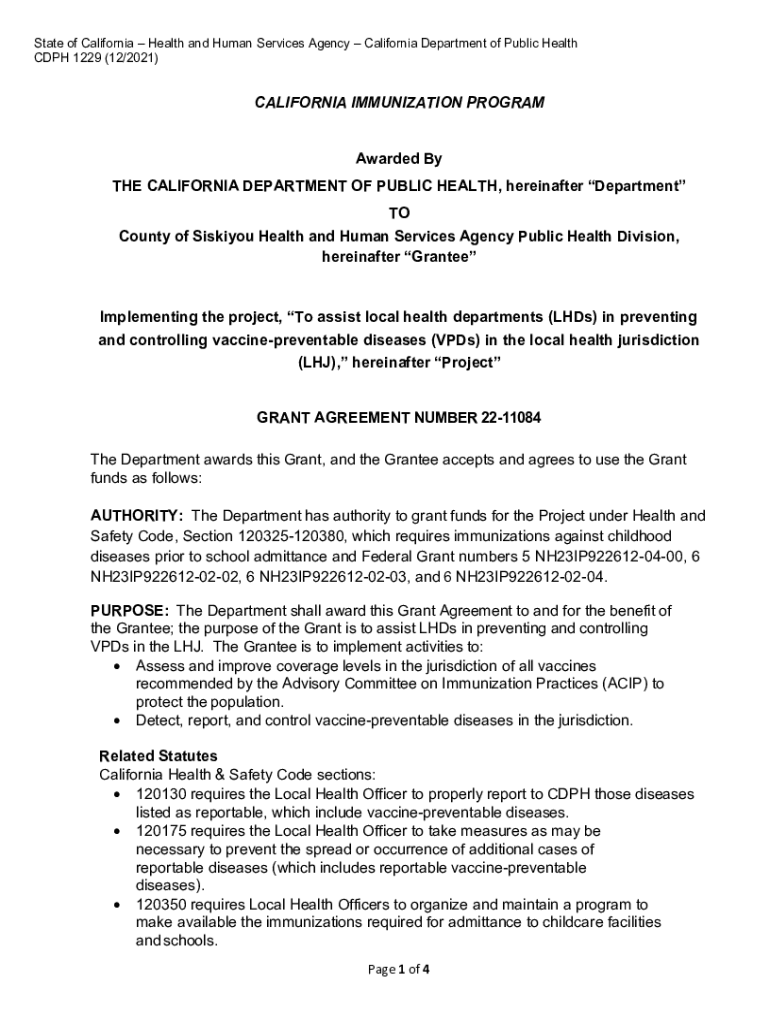 State of California – Health and Human Services Agency – California Department of Public Health
CDPH 1229 (12/2021)

CALIFORNIA IMMUNIZATION PROGRAM

Awarded By

THE CALIFORNIA DEPARTMENT OF PUBLIC HEALTH, hereinafter "Department"

TO

County of Siskiyou Health and Human Services Agency Public Health Division, hereinafter "Grantee"

Implementing the project, "To assist local health departments (LHDs) in preventing and controlling vaccine-preventable diseases (VPDs) in the local health jurisdiction (LHJ)," hereinafter "Project"

GRANT AGREEMENT NUMBER 22-11084

The Department awards this Grant, and the Grantee accepts and agrees to use the Grant funds as follows:

AUTHORITY: The Department has authority to grant funds for the Project under Health and Safety Code, Section 120325-120380, which requires immunizations against childhood diseases prior to school admittance and Federal Grant numbers 5 NH23IP922612-04-00, 6 NH23IP922612-02-02, 6 NH23IP922612-02-03, and 6 NH23IP922612-02-04.

PURPOSE: The Department shall award this Grant Agreement to and for the benefit of the Grantee; the purpose of the Grant is to assist LHDs in preventing and controlling VPDs in the LHJ. The Grantee is to implement activities to:
• Assess and improve coverage levels in the jurisdiction of all vaccines recommended by the Advisory Committee on Immunization Practices (ACIP) to protect the population.
• Detect, report, and control vaccine-preventable diseases in the jurisdiction.

Related Statutes
California Health & Safety Code sections:
• 120130 requires the Local Health Officer to properly report to CDPH those diseases listed as reportable, which include vaccine-preventable diseases.
• 120175 requires the Local Health Officer to take measures as may be necessary to prevent the spread or occurrence of additional cases of reportable diseases (which includes reportable vaccine-preventable diseases).
• 120350 requires Local Health Officers to organize and maintain a program to make available the immunizations required for admittance to childcare facilities and schools.

Page 1 of 4